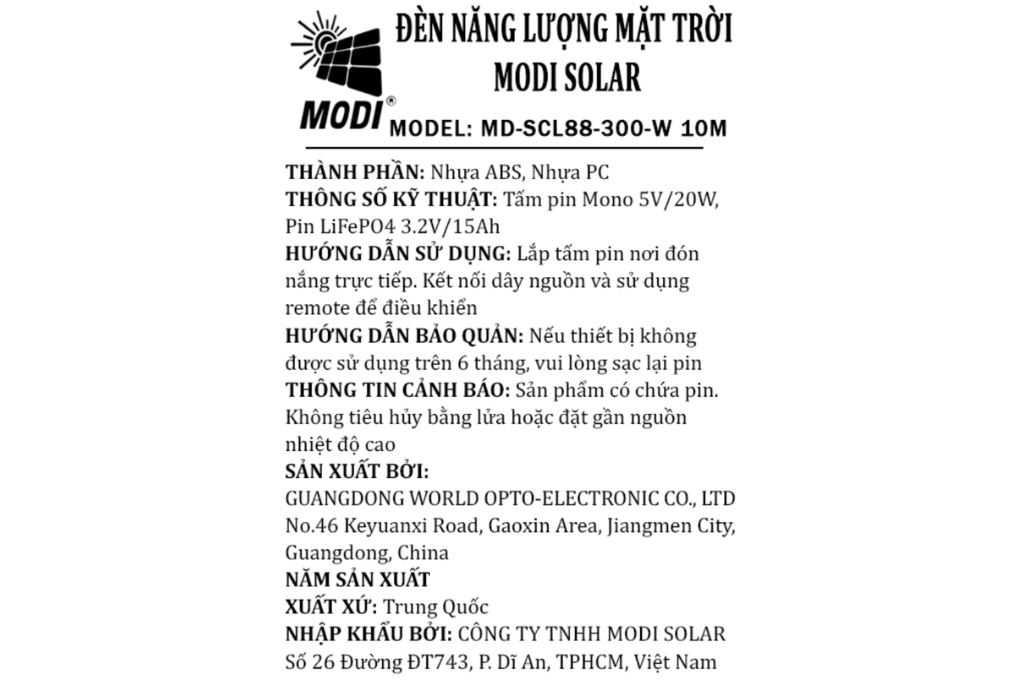 MODI®

ĐÈN NĂNG LƯỢNG MẶT TRỜI
MODI SOLAR

MODEL: MD-SCL88-300-W 10M

THÀNH PHẦN: Nhựa ABS, Nhựa PC
THÔNG SỐ KỸ THUẬT: Tấm pin Mono 5V/20W, Pin LiFePO4 3.2V/15Ah
HƯỚNG DẪN SỬ DỤNG: Lắp tấm pin nơi đón nắng trực tiếp. Kết nối dây nguồn và sử dụng remote để điều khiển
HƯỚNG DẪN BẢO QUẢN: Nếu thiết bị không được sử dụng trên 6 tháng, vui lòng sạc lại pin
THÔNG TIN CẢNH BÁO: Sản phẩm có chứa pin. Không tiêu hủy bằng lửa hoặc đặt gần nguồn nhiệt độ cao
SẢN XUẤT BỞI:
GUANGDONG WORLD OPTO-ELECTRONIC CO., LTD
No.46 Keyuanxi Road, Gaoxin Area, Jiangmen City, Guangdong, China
NĂM SẢN XUẤT
XUẤT XỨ: Trung Quốc
NHẬP KHẨU BỞI: CÔNG TY TNHH MODI SOLAR
Số 26 Đường ĐT743, P. Dĩ An, TPHCM, Việt Nam